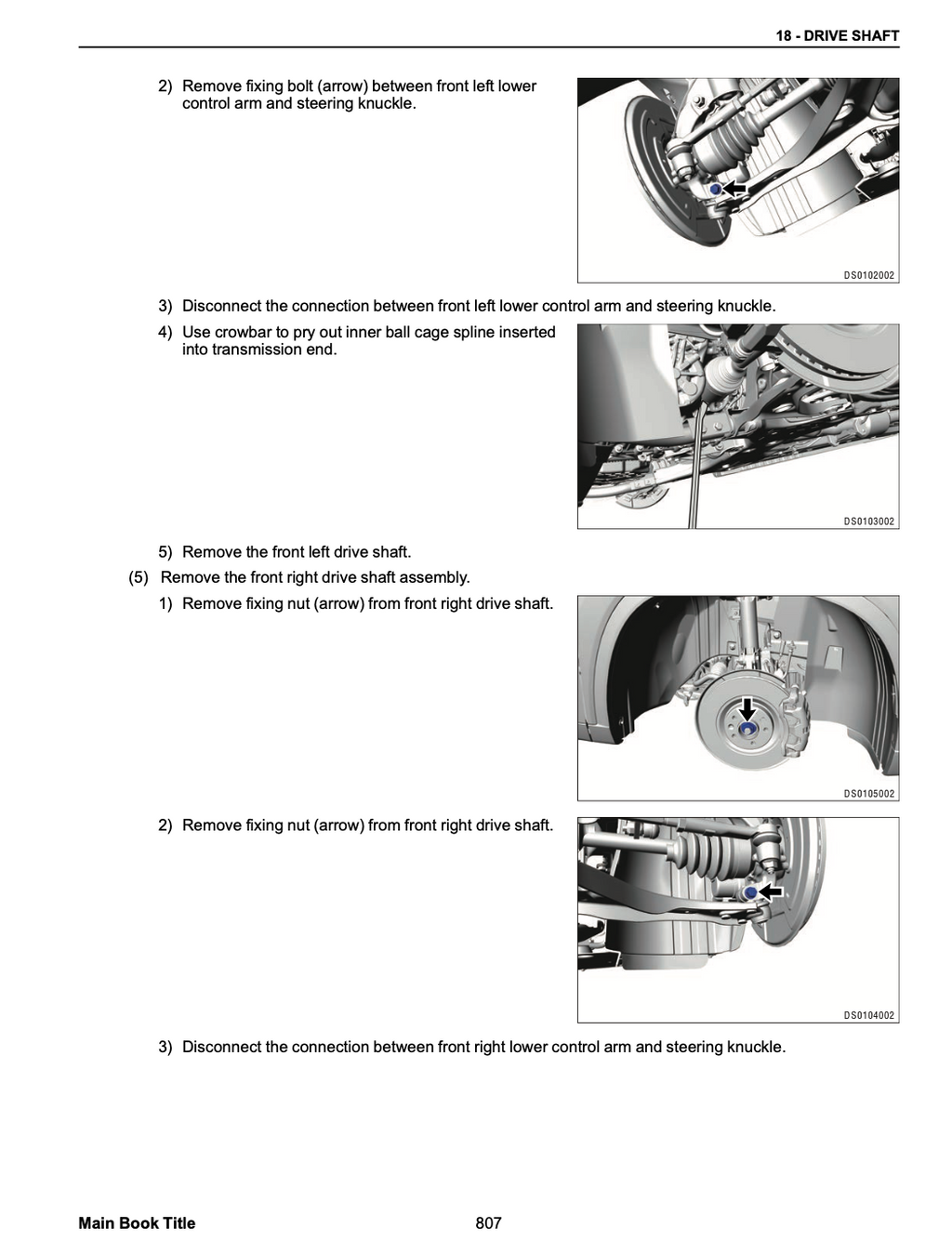 18 - DRIVE SHAFT

2) Remove fixing bolt (arrow) between front left lower control arm and steering knuckle.

DS0102002

3) Disconnect the connection between front left lower control arm and steering knuckle.

4) Use crowbar to pry out inner ball cage spline inserted into transmission end.

DS0103002

5) Remove the front left drive shaft.

(5) Remove the front right drive shaft assembly.

1) Remove fixing nut (arrow) from front right drive shaft.

DS0105002

2) Remove fixing nut (arrow) from front right drive shaft.

DS0104002

3) Disconnect the connection between front right lower control arm and steering knuckle.

Main Book Title

807